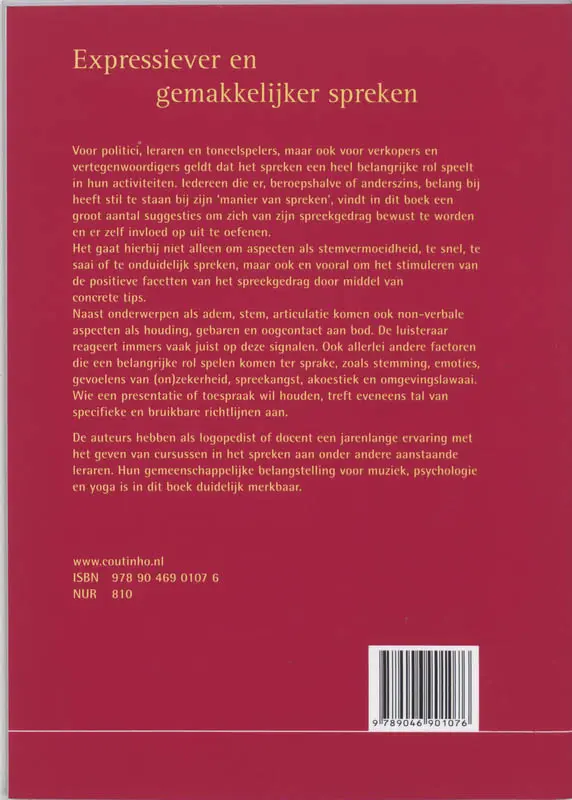 Expressiever en
gemakkelijker spreken

Voor politici, leraren en toneelspelers, maar ook voor verkopers en vertegenwoordigers geldt dat het spreken een heel belangrijke rol speelt in hun activiteiten. Iedereen die er, beroepshalve of anderszins, belang bij heeft stil te staan bij zijn 'manier van spreken', vindt in dit boek een groot aantal suggesties om zich van zijn spreekgedrag bewust te worden en er zelf invloed op uit te oefenen.
Het gaat hierbij niet alleen om aspecten als stemvermoeidheid, te snel, te saai of te onduidelijk spreken, maar ook en vooral om het stimuleren van de positieve facetten van het spreekgedrag door middel van concrete tips.
Naast onderwerpen als adem, stem, articulatie komen ook non-verbale aspecten als houding, gebaren en oogcontact aan bod. De luisteraar reageert immers vaak juist op deze signalen. Ook allerlei andere factoren die een belangrijke rol spelen komen ter sprake, zoals stemming, emoties, gevoelens van (on)zekerheid, spreekangst, akoestiek en omgevingslawaai. Wie een presentatie of toespraak wil houden, treft eveneens tal van specifieke en bruikbare richtlijnen aan.

De auteurs hebben als logopedist of docent een jarenlange ervaring met het geven van cursussen in het spreken aan onder andere aanstaande leraren. Hun gemeenschappelijke belangstelling voor muziek, psychologie en yoga is in dit boek duidelijk merkbaar.

www.coutinho.nl
ISBN 978 90 469 0107 6
NUR 810

9 789046 901076